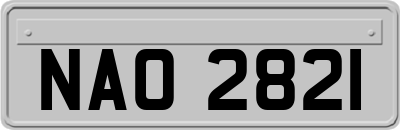 NAO 2821